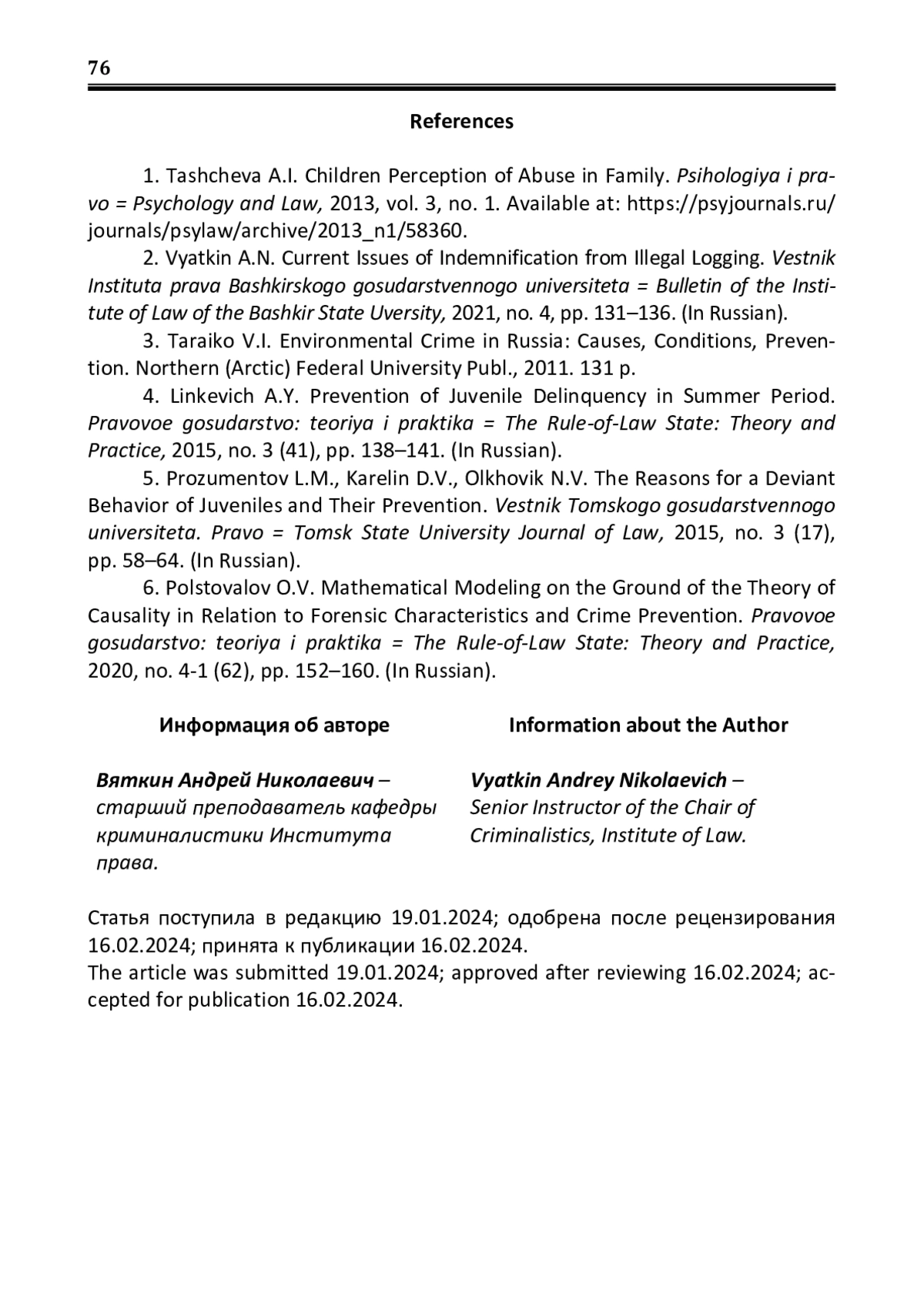 76

References

1. Tashcheva A.I. Children Perception of Abuse in Family. Psihologiya i pravo = Psychology and Law, 2013, vol. 3, no. 1. Available at: https://psyjournals.ru/journals/psylaw/archive/2013_n1/58360.

2. Vyatkin A.N. Current Issues of Indemnification from Illegal Logging. Vestnik Instituta prava Bashkirskogo gosudarstvennogo universiteta = Bulletin of the Institute of Law of the Bashkir State Uversity, 2021, no. 4, pp. 131–136. (In Russian).

3. Taraiko V.I. Environmental Crime in Russia: Causes, Conditions, Prevention. Northern (Arctic) Federal University Publ., 2011. 131 p.

4. Linkevich A.Y. Prevention of Juvenile Delinquency in Summer Period. Pravovoe gosudarstvo: teoriya i praktika = The Rule-of-Law State: Theory and Practice, 2015, no. 3 (41), pp. 138–141. (In Russian).

5. Prozumentov L.M., Karelin D.V., Olkhovik N.V. The Reasons for a Deviant Behavior of Juveniles and Their Prevention. Vestnik Tomskogo gosudarstvennogo universiteta. Pravo = Tomsk State University Journal of Law, 2015, no. 3 (17), pp. 58–64. (In Russian).

6. Polstovalov O.V. Mathematical Modeling on the Ground of the Theory of Causality in Relation to Forensic Characteristics and Crime Prevention. Pravovoe gosudarstvo: teoriya i praktika = The Rule-of-Law State: Theory and Practice, 2020, no. 4-1 (62), pp. 152–160. (In Russian).

Информация об авторе

Вяткин Андрей Николаевич – старший преподаватель кафедры криминалистики Института права.

Information about the Author

Vyatkin Andrey Nikolaevich – Senior Instructor of the Chair of Criminalistics, Institute of Law.

Статья поступила в редакцию 19.01.2024; одобрена после рецензирования 16.02.2024; принята к публикации 16.02.2024.
The article was submitted 19.01.2024; approved after reviewing 16.02.2024; accepted for publication 16.02.2024.